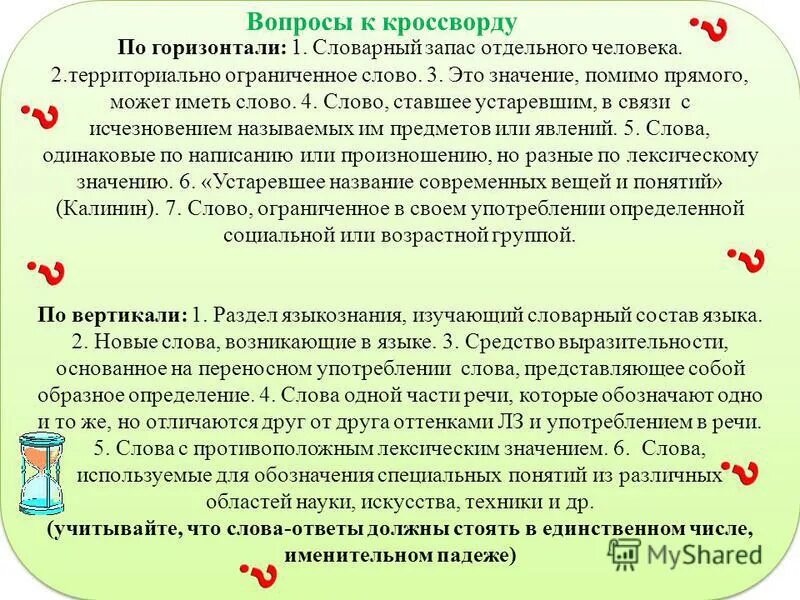 Вопросы к кроссворду

По горизонтали: 1. Словарный запас отдельного человека. 2.территориально ограниченное слово. 3. Это значение, помимо прямого, может иметь слово. 4. Слово, ставшее устаревшим, в связи с исчезновением называемых им предметов или явлений. 5. Слова, одинаковые по написанию или произношению, но разные по лексическому значению. 6. «Устаревшее название современных вещей и понятий» (Калинин). 7. Слово, ограниченное в своем употреблении определенной социальной или возрастной группой.

По вертикали: 1. Раздел языкознания, изучающий словарный состав языка. 2. Новые слова, возникающие в языке. 3. Средство выразительности, основанное на переносном употреблении слова, представляющее собой образное определение. 4. Слова одной части речи, которые обозначают одно и то же, но отличаются друг от друга оттенками ЛЗ и употреблением в речи. 5. Слова с противоположным лексическим значением. 6. Слова, используемые для обозначения специальных понятий из различных областей науки, искусства, техники и др.
(учитывайте, что слова-ответы должны стоять в единственном числе, именительном падеже)

MyShared